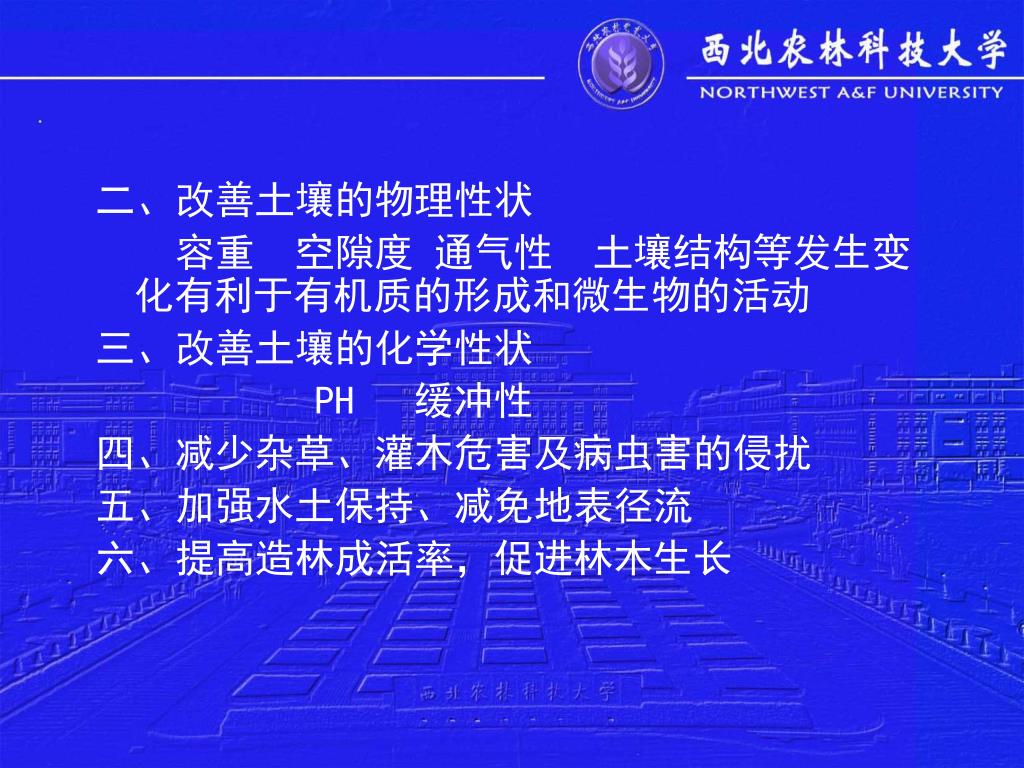 西北农林科技大学
NORTHWEST A&F UNIVERSITY

二、改善土壤的物理性状

容重 空隙度 通气性 土壤结构等发生变化有利于有机质的形成和微生物的活动

三、改善土壤的化学性状

PH 缓冲性

四、减少杂草、灌木危害及病虫害的侵扰

五、加强水土保持、减免地表径流

六、提高造林成活率，促进林木生长

西北农林科技大学